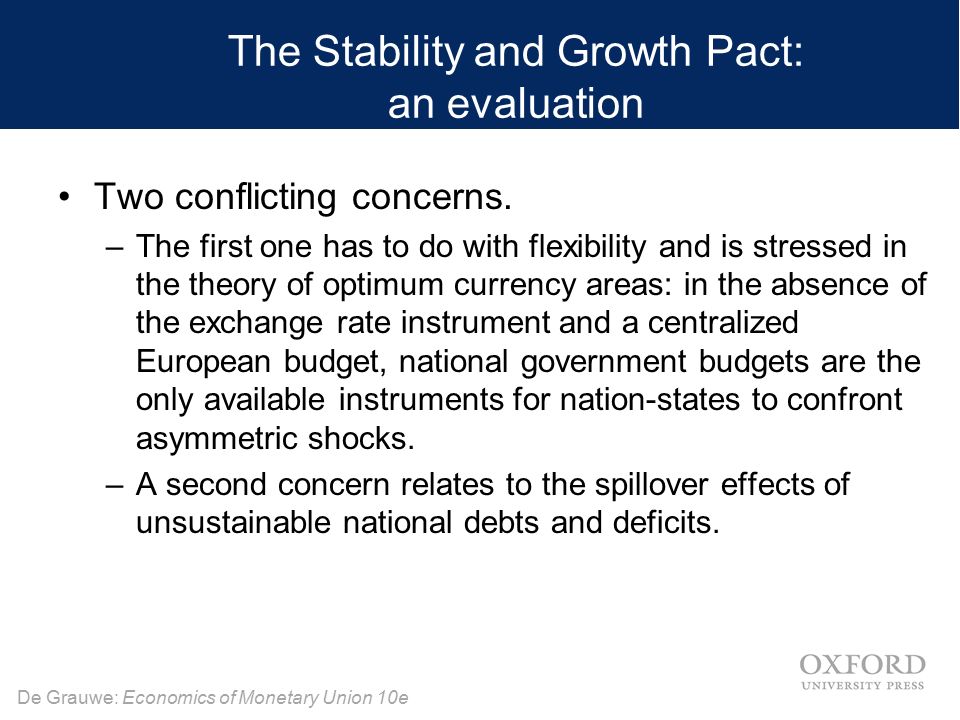 The Stability and Growth Pact: an evaluation

• Two conflicting concerns.
– The first one has to do with flexibility and is stressed in the theory of optimum currency areas: in the absence of the exchange rate instrument and a centralized European budget, national government budgets are the only available instruments for nation-states to confront asymmetric shocks.
– A second concern relates to the spillover effects of unsustainable national debts and deficits.

De Grauwe: Economics of Monetary Union 10e

OXFORD UNIVERSITY PRESS